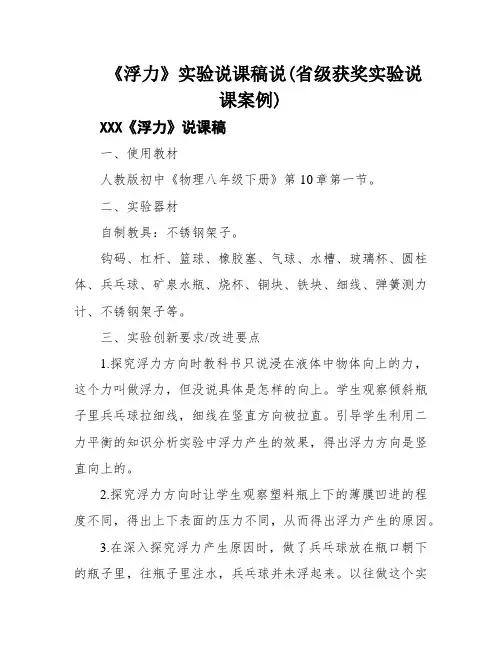 《浮力》实验说课稿说(省级获奖实验说课案例)

XXX《浮力》说课稿

一、使用教材

人教版初中《物理八年级下册》第10章第一节。

二、实验器材

自制教具：不锈钢架子。

钩码、杠杆、篮球、橡胶塞、气球、水槽、玻璃杯、圆柱体、乒乓球、矿泉水瓶、烧杯、铜块、铁块、细线、弹簧测力计、不锈钢架子等。

三、实验创新要求/改进要点

1.探究浮力方向时教科书只说浸在液体中物体向上的力，这个力叫做浮力，但没说具体是怎样的向上。学生观察倾斜瓶子里乒乓球拉细线，细线在竖直方向被拉直。引导学生利用二力平衡的知识分析实验中浮力产生的效果，得出浮力方向是竖直向上的。

2.探究浮力方向时让学生观察塑料瓶上下的薄膜凹进的程度不同，得出上下表面的压力不同，从而得出浮力产生的原因。

3.在深入探究浮力产生原因时，做了乒乓球放在瓶口朝下的瓶子里，往瓶子里注水，乒乓球并未浮起来。以往做这个实